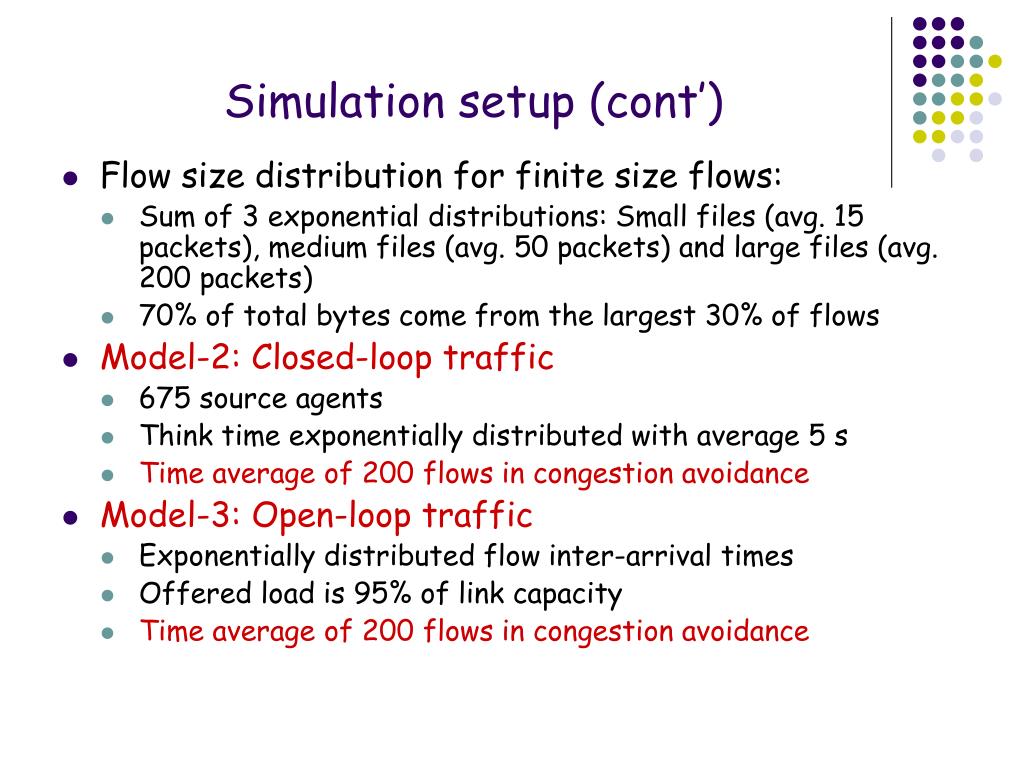 Simulation setup (cont')

- Flow size distribution for finite size flows:
  - Sum of 3 exponential distributions: Small files (avg. 15 packets), medium files (avg. 50 packets) and large files (avg. 200 packets)
  - 70% of total bytes come from the largest 30% of flows
- Model-2: Closed-loop traffic
  - 675 source agents
  - Think time exponentially distributed with average 5 s
  - Time average of 200 flows in congestion avoidance
- Model-3: Open-loop traffic
  - Exponentially distributed flow inter-arrival times
  - Offered load is 95% of link capacity
  - Time average of 200 flows in congestion avoidance